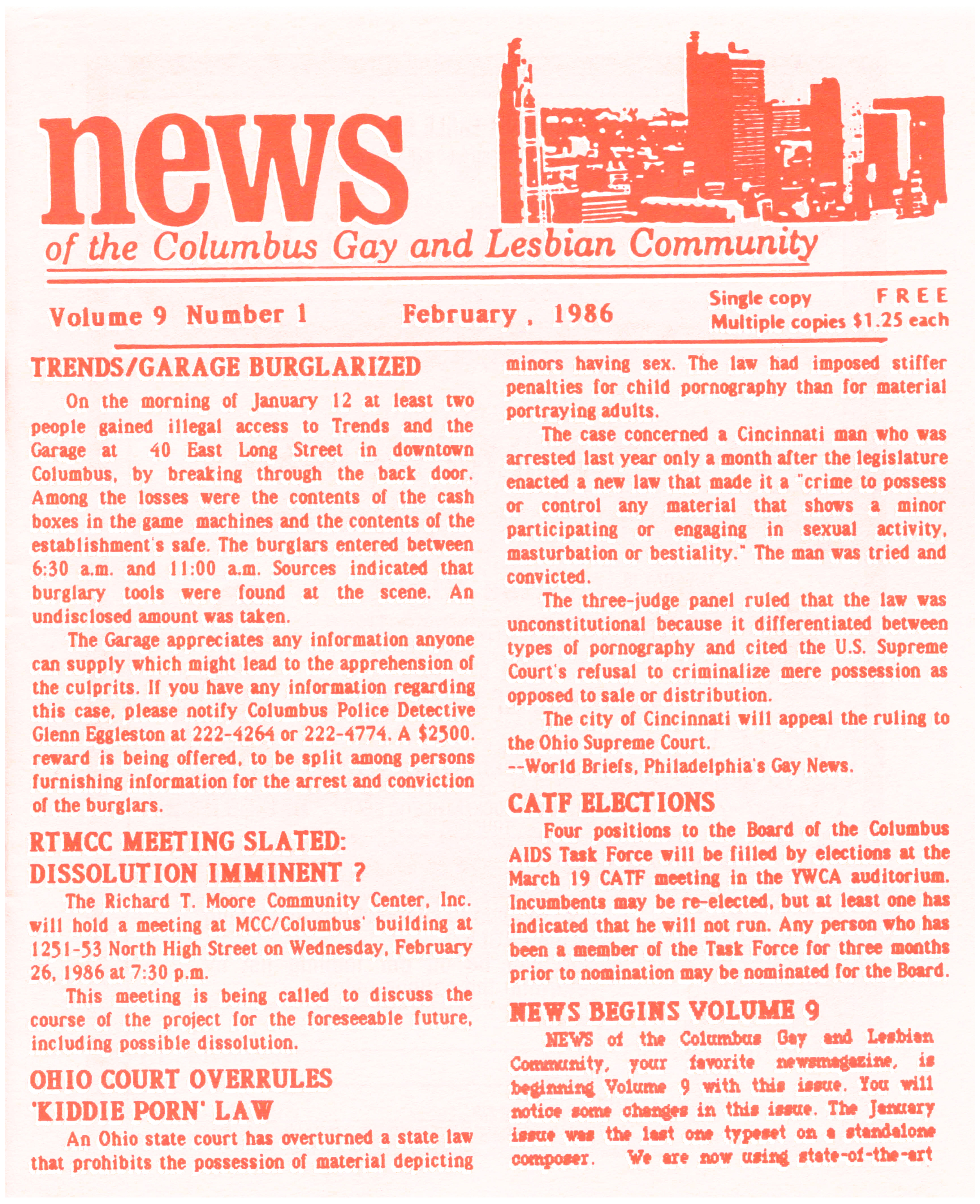 news

of the Columbus Gay and Lesbian Community

Volume 9 Number 1 February , 1986 Single copy FREE Multiple copies $1.25 each

TRENDS/GARAGE BURGLARIZED

On the morning of January 12 at least two people gained illegal access to Trends and the Garage at 40 East Long Street in downtown Columbus, by breaking through the back door. Among the losses were the contents of the cash boxes in the game machines and the contents of the establishment's safe. The burglars entered between 6:30 a.m. and 11:00 a.m. Sources indicated that burglary tools were found at the scene. An undisclosed amount was taken.

The Garage appreciates any information anyone can supply which might lead to the apprehension of the culprits. If you have any information regarding this case, please notify Columbus Police Detective Glenn Eggleston at 222-4264 or 222-4774. A $2500. reward is being offered, to be split among persons furnishing information for the arrest and conviction of the burglars.

RTMCC MEETING SLATED: DISSOLUTION IMMINENT ?

The Richard T. Moore Community Center, Inc. will hold a meeting at MCC/Columbus' building at 1251-53 North High Street on Wednesday, February 26, 1986 at 7:30 p.m.

This meeting is being called to discuss the course of the project for the foreseeable future, including possible dissolution.

OHIO COURT OVERRULES 'KIDDIE PORN' LAW

An Ohio state court has overturned a state law that prohibits the possession of material depicting minors having sex. The law had imposed stiffer penalties for child pornography than for material portraying adults.

The case concerned a Cincinnati man who was arrested last year only a month after the legislature enacted a new law that made it a "crime to possess or control any material that shows a minor participating or engaging in sexual activity, masturbation or bestiality." The man was tried and convicted.

The three-judge panel ruled that the law was unconstitutional because it differentiated between types of pornography and cited the U.S. Supreme Court's refusal to criminalize mere possession as opposed to sale or distribution.

The city of Cincinnati will appeal the ruling to the Ohio Supreme Court.
--World Briefs, Philadelphia's Gay News.

CATF ELECTIONS

Four positions to the Board of the Columbus AIDS Task Force will be filled by elections at the March 19 CATF meeting in the YWCA auditorium. Incumbents may be re-elected, but at least one has indicated that he will not run. Any person who has been a member of the Task Force for three months prior to nomination may be nominated for the Board.

NEWS BEGINS VOLUME 9

NEWS of the Columbus Gay and Lesbian Community, your favorite newsmagazine, is beginning Volume 9 with this issue. You will notice some changes in this issue. The January issue was the last one typeset on a standalone composer. We are now using state-of-the-art